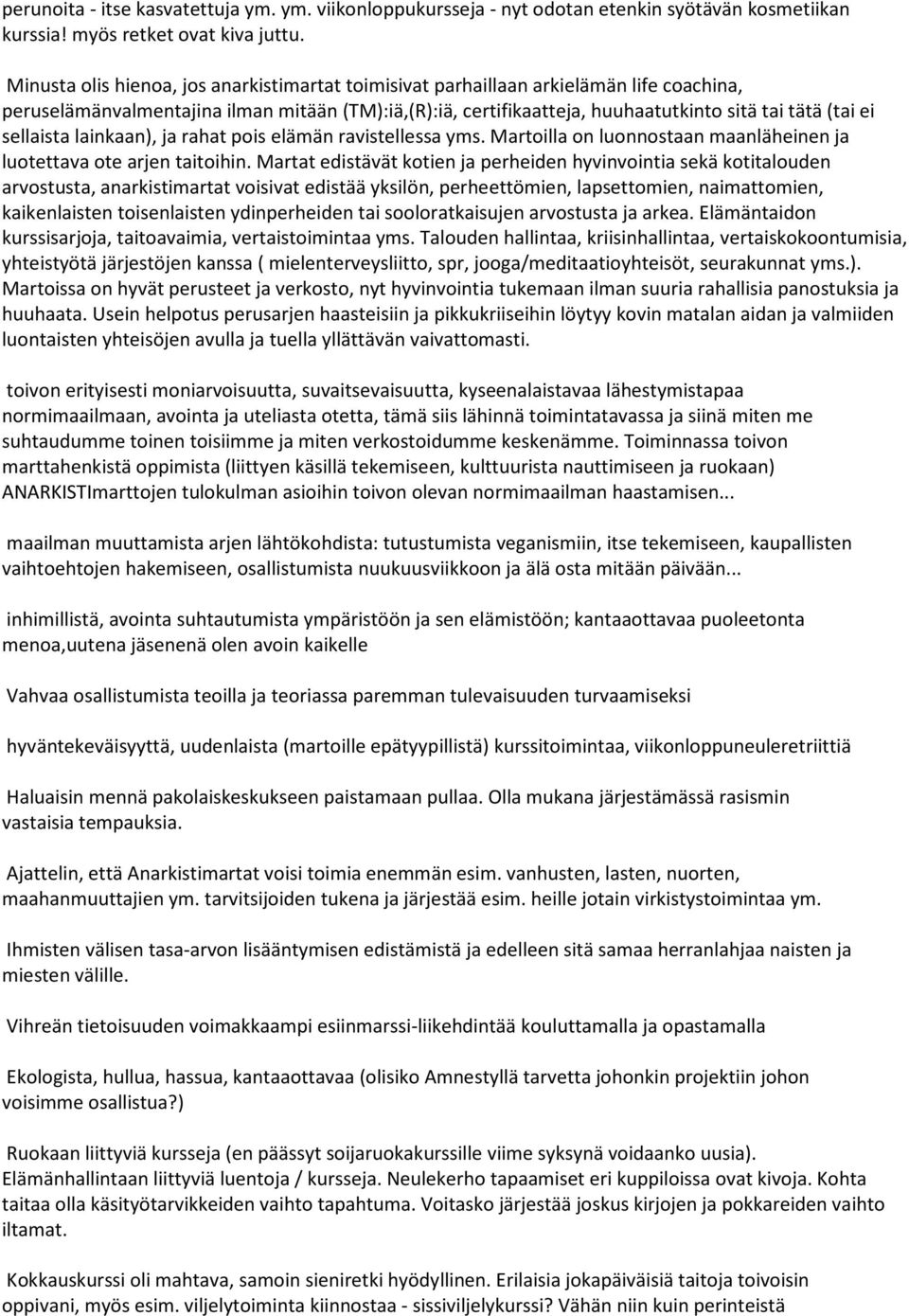 perunoita - itse kasvatettuja ym. ym. viikonloppukursseja - nyt odotan etenkin syötävän kosmetiikan kurssia! myös retket ovat kiva juttu.

Minusta olis hienoa, jos anarkistimartat toimisivat parhaillaan arkielämän life coachina, peruselämänvalmentajina ilman mitään (TM):iä,(R):iä, certifikaatteja, huuhaatutkinto sitä tai tätä (tai ei sellaista lainkaan), ja rahat pois elämän ravistellessa yms. Martoilla on luonnostaan maanläheinen ja luotettava ote arjen taitoihin. Martat edistävät kotien ja perheiden hyvinvointia sekä kotitalouden arvostusta, anarkistimartat voisivat edistää yksilön, perheettömien, lapsettomien, naimattomien, kaikenlaisten toisenlaisten ydinperheiden tai sooloratkaisujen arvostusta ja arkea. Elämäntaidon kurssisarjoja, taitoavaimia, vertaistoimintaa yms. Talouden hallintaa, kriisinhallintaa, vertaiskokoontumisia, yhteistyötä järjestöjen kanssa ( mielenterveysliitto, spr, jooga/meditaatioyhteisöt, seurakunnat yms.). Martoissa on hyvät perusteet ja verkosto, nyt hyvinvointia tukemaan ilman suuria rahallisia panostuksia ja huuhaata. Usein helpotus perusarjen haasteisiin ja pikkukriiseihin löytyy kovin matalan aidan ja valmiiden luontaisten yhteisöjen avulla ja tuella yllättävän vaivattomasti.

toivon erityisesti moniarvoisuutta, suvaitsevaisuutta, kyseenalaistavaa lähestymistapaa normimaailmaan, avointa ja uteliasta otetta, tämä siis lähinnä toimintatavassa ja siinä miten me suhtaudumme toinen toisiimme ja miten verkostoidumme keskenämme. Toiminnassa toivon marttahenkistä oppimista (liittyen käsillä tekemiseen, kulttuurista nauttimiseen ja ruokaan) ANARKISTImarttojen tulokulman asioihin toivon olevan normimaailman haastamisen...

maailman muuttamista arjen lähtökohdista: tutustumista veganismiin, itse tekemiseen, kaupallisten vaihtoehtojen hakemiseen, osallistumista nuukuusviikkoon ja älä osta mitään päivään...

inhimillistä, avointa suhtautumista ympäristöön ja sen elämistöön; kantaaottavaa puoleetonta menoa,uutena jäsenenä olen avoin kaikelle

Vahvaa osallistumista teoilla ja teoriassa paremman tulevaisuuden turvaamiseksi

hyväntekeväisyyttä, uudenlaista (martoille epätyypillistä) kurssitoimintaa, viikonloppuneuleretriittiä

Haluaisin mennä pakolaiskeskukseen paistamaan pullaa. Olla mukana järjestämässä rasismin vastaisia tempauksia.

Ajattelin, että Anarkistimartat voisi toimia enemmän esim. vanhusten, lasten, nuorten, maahanmuuttajien ym. tarvitsijoiden tukena ja järjestää esim. heille jotain virkistystoimintaa ym.

Ihmisten välisen tasa-arvon lisääntymisen edistämistä ja edelleen sitä samaa herranlahjaa naisten ja miesten välille.

Vihreän tietoisuuden voimakkaampi esiinmarssi-liikehdintää kouluttamalla ja opastamalla

Ekologista, hullua, hassua, kantaaottavaa (olisiko Amnestyllä tarvetta johonkin projektiin johon voisimme osallistua?)

Ruokaan liittyviä kursseja (en päässyt soijaruokakurssille viime syksynä voidaanko uusia). Elämänhallintaan liittyviä luentoja / kursseja. Neulekerho tapaamiset eri kuppiloissa ovat kivoja. Kohta taitaa olla käsityötarvikkeiden vaihto tapahtuma. Voitasko järjestää joskus kirjojen ja pokkareiden vaihto iltamat.

Kokkauskurssi oli mahtava, samoin sieniretki hyödyllinen. Erilaisia jokapäiväisiä taitoja toivoisin oppivani, myös esim. viljelytoiminta kiinnostaa - sissiviljelykurssi? Vähän niin kuin perinteistä